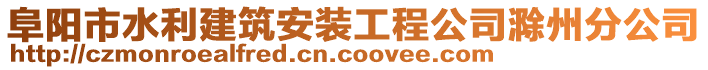 阜阳市水利建筑安装工程公司滁州分公司
http://czmonroealfred.cn.coovee.com